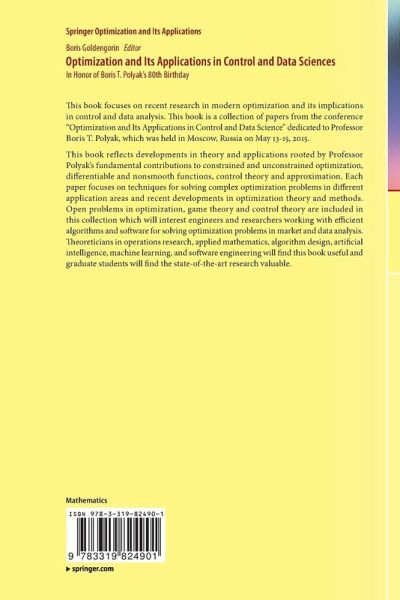 Springer Optimization and Its Applications

Boris Goldengorin Editor

Optimization and Its Applications in Control and Data Sciences

In Honor of Boris T. Polyak's 80th Birthday

This book focuses on recent research in modern optimization and its implications in control and data analysis. This book is a collection of papers from the conference "Optimization and Its Applications in Control and Data Science" dedicated to Professor Boris T. Polyak, which was held in Moscow, Russia on May 13-15, 2015.

This book reflects developments in theory and applications rooted by Professor Polyak's fundamental contributions to constrained and unconstrained optimization, differentiable and nonsmooth functions, control theory and approximation. Each paper focuses on techniques for solving complex optimization problems in different application areas and recent developments in optimization theory and methods. Open problems in optimization, game theory and control theory are included in this collection which will interest engineers and researchers working with efficient algorithms and software for solving optimization problems in market and data analysis. Theoreticians in operations research, applied mathematics, algorithm design, artificial intelligence, machine learning, and software engineering will find this book useful and graduate students will find the state-of-the-art research valuable.

Mathematics

ISBN 978-3-319-82490-1

9 783319 824901

▸ springer.com